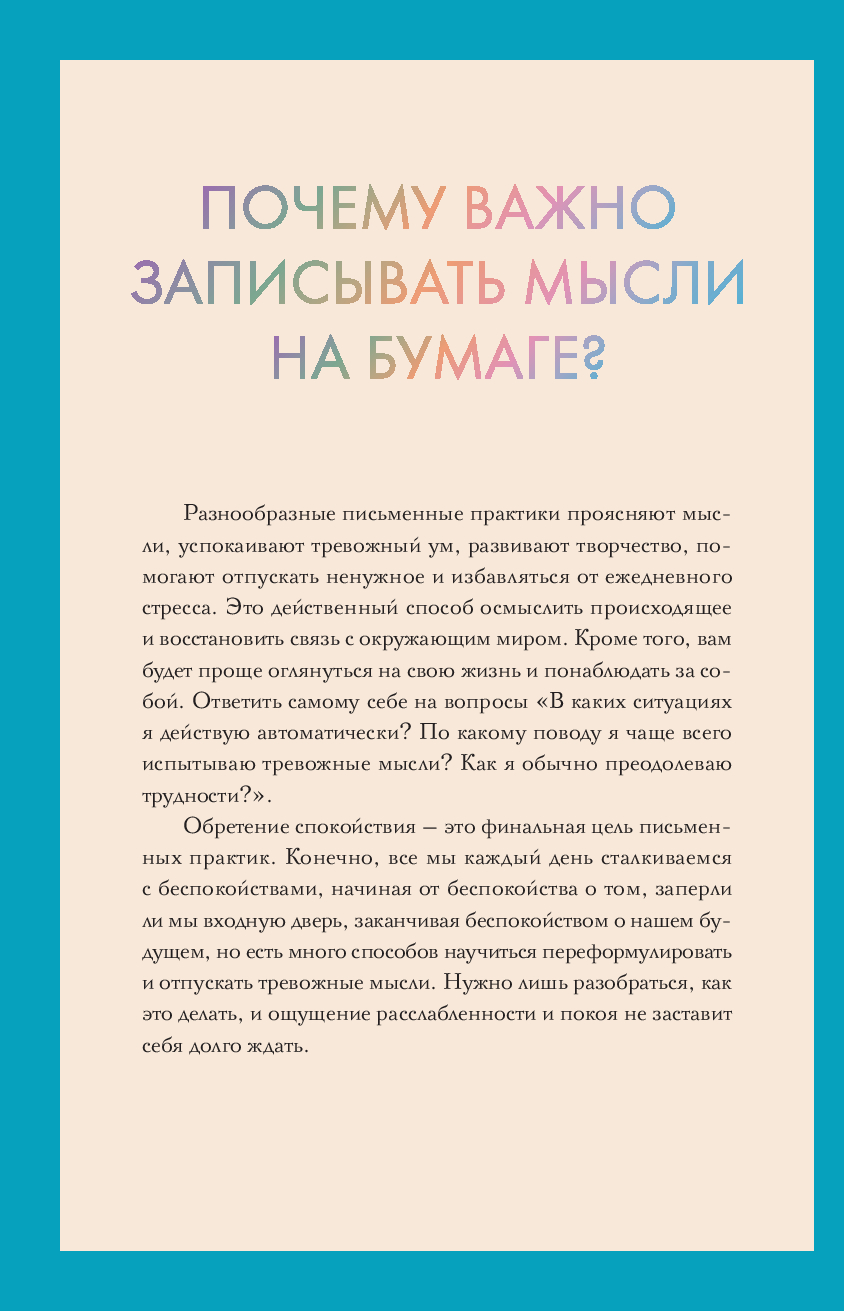 ПОЧЕМУ ВАЖНО ЗАПИСЫВАТЬ МЫСЛИ НА БУМАГЕ?

Разнообразные письменные практики проясняют мысли, успокаивают тревожный ум, развивают творчество, помогают отпускать ненужное и избавляться от ежедневного стресса. Это действенный способ осмыслить происходящее и восстановить связь с окружающим миром. Кроме того, вам будет проще оглянуться на свою жизнь и понаблюдать за собой. Ответить самому себе на вопросы «В каких ситуациях я действую автоматически? По какому поводу я чаще всего испытываю тревожные мысли? Как я обычно преодолеваю трудности?».

Обретение спокойствия — это финальная цель письменных практик. Конечно, все мы каждый день сталкиваемся с беспокойствами, начиная от беспокойства о том, заперли ли мы входную дверь, заканчивая беспокойством о нашем будущем, но есть много способов научиться переформулировать и отпускать тревожные мысли. Нужно лишь разобраться, как это делать, и ощущение расслабленности и покоя не заставит себя долго ждать.